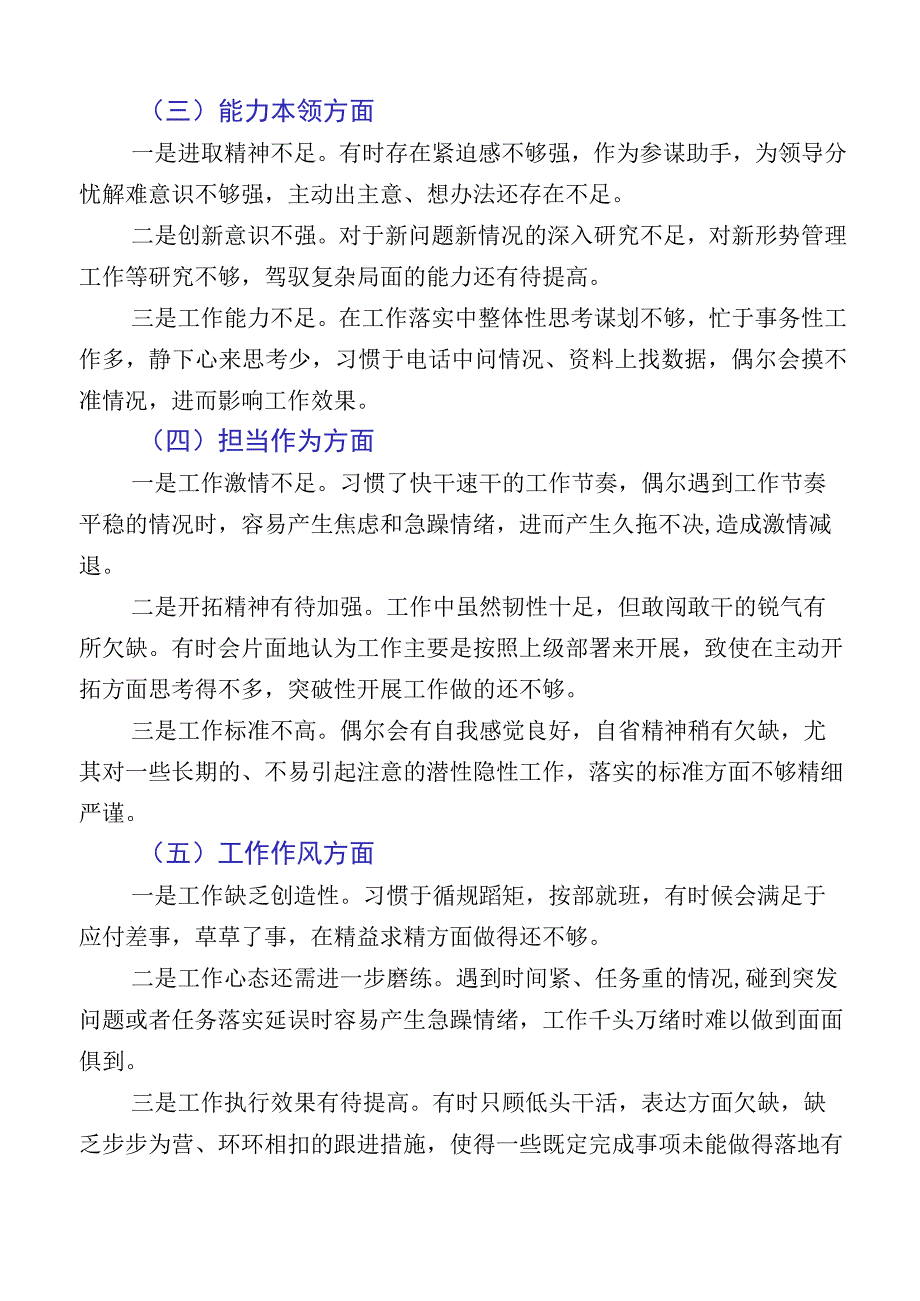 （三）能力本领方面

一是进取精神不足。有时存在紧迫感不够强，作为参谋助手，为领导分忧解难意识不够强，主动出主意、想办法还存在不足。

二是创新意识不强。对于新问题新情况的深入研究不足，对新形势管理工作等研究不够，驾驭复杂局面的能力还有待提高。

三是工作能力不足。在工作落实中整体性思考谋划不够，忙于事务性工作多，静下心来思考少，习惯于电话中问情况、资料上找数据，偶尔会摸不准情况，进而影响工作效果。

（四）担当作为方面

一是工作激情不足。习惯了快干速干的工作节奏，偶尔遇到工作节奏平稳的情况时，容易产生焦虑和急躁情绪，进而产生久拖不决,造成激情减退。

二是开拓精神有待加强。工作中虽然韧性十足，但敢闯敢干的锐气有所欠缺。有时会片面地认为工作主要是按照上级部署来开展，致使在主动开拓方面思考得不多，突破性开展工作做的还不够。

三是工作标准不高。偶尔会有自我感觉良好，自省精神稍有欠缺，尤其对一些长期的、不易引起注意的潜性隐性工作，落实的标准方面不够精细严谨。

（五）工作作风方面

一是工作缺乏创造性。习惯于循规蹈矩，按部就班，有时候会满足于应付差事，草草了事，在精益求精方面做得还不够。

二是工作心态还需进一步磨练。遇到时间紧、任务重的情况,碰到突发问题或者任务落实延误时容易产生急躁情绪，工作千头万绪时难以做到面面俱到。

三是工作执行效果有待提高。有时只顾低头干活，表达方面欠缺，缺乏步步为营、环环相扣的跟进措施，使得一些既定完成事项未能做得落地有